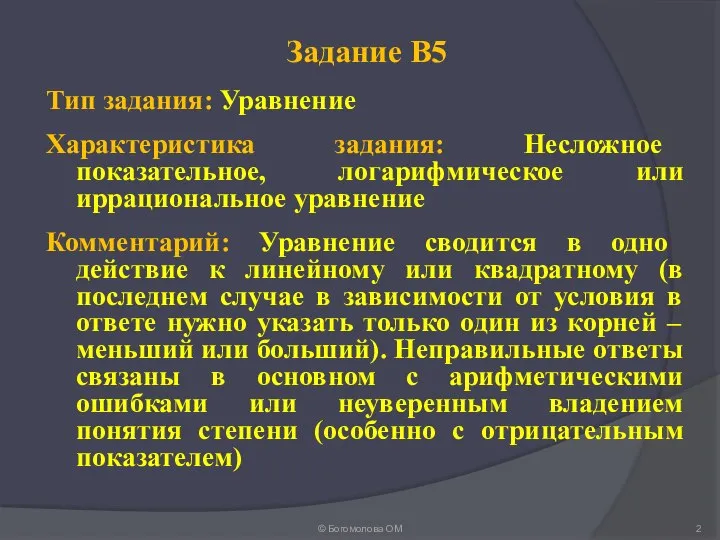 Задание В5

Тип задания: Уравнение

Характеристика задания: Несложное показательное, логарифмическое или иррациональное уравнение

Комментарий: Уравнение сводится в одно действие к линейному или квадратному (в последнем случае в зависимости от условия в ответе нужно указать только один из корней – меньший или больший). Неправильные ответы связаны в основном с арифметическими ошибками или неуверенным владением понятия степени (особенно с отрицательным показателем)

© Богомолова ОМ

2